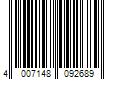 4 007148 092689